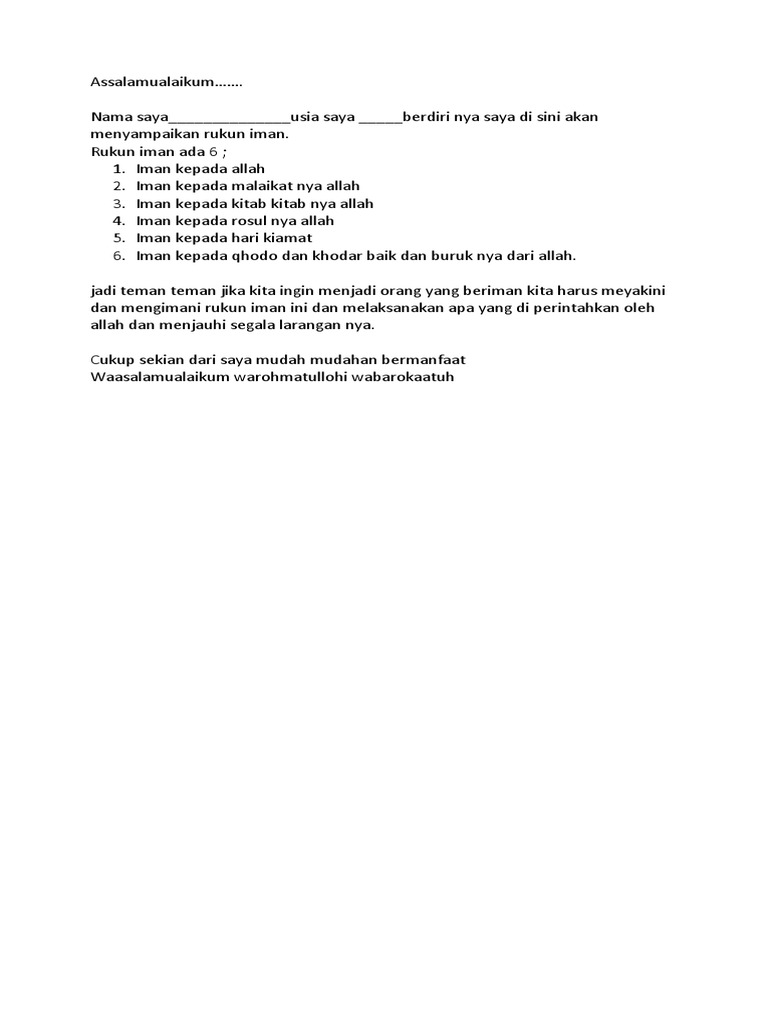 Assalamualaikum.......

Nama saya_______________usia saya _____berdiri nya saya di sini akan menyampaikan rukun iman.
Rukun iman ada 6 ;
1. Iman kepada allah
2. Iman kepada malaikat nya allah
3. Iman kepada kitab kitab nya allah
4. Iman kepada rosul nya allah
5. Iman kepada hari kiamat
6. Iman kepada qhodo dan khodar baik dan buruk nya dari allah.

jadi teman teman jika kita ingin menjadi orang yang beriman kita harus meyakini dan mengimani rukun iman ini dan melaksanakan apa yang di perintahkan oleh allah dan menjauhi segala larangan nya.

Cukup sekian dari saya mudah mudahan bermanfaat
Waasalamualaikum warohmatullohi wabarokaatuh